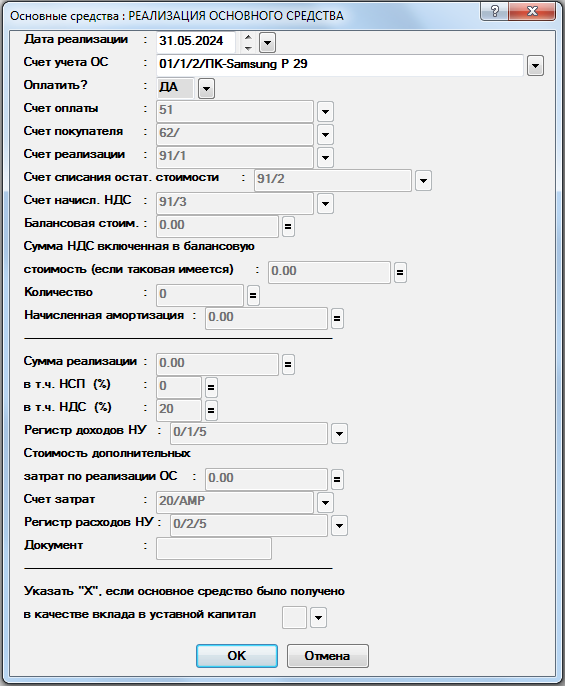 Основные средства : РЕАЛИЗАЦИЯ ОСНОВНОГО СРЕДСТВА

Дата реализации : 31.05.2024

Счет учета ОС : 01/1/2/ПК-Samsung P 29

Оплатить? : ДА

Счет оплаты : 51

Счет покупателя : 62/

Счет реализации : 91/1

Счет списания остат. стоимости : 91/2

Счет начисл. НДС : 91/3

Балансовая стоим. : 0.00 =

Сумма НДС включенная в балансовую

стоимость (если таковая имеется) : 0.00 =

Количество : 0 =

Начисленная амортизация : 0.00 =

Сумма реализации : 0.00 =

в т.ч. НСП (%) : 0 =

в т.ч. НДС (%) : 20 =

Регистр доходов НУ : 0/1/5

Стоимость дополнительных

затрат по реализации ОС : 0.00 =

Счет затрат : 20/АМР

Регистр расходов НУ : 0/2/5

Документ :

Указать "Х", если основное средство было получено

в качестве вклада в уставной капитал

OK Отмена